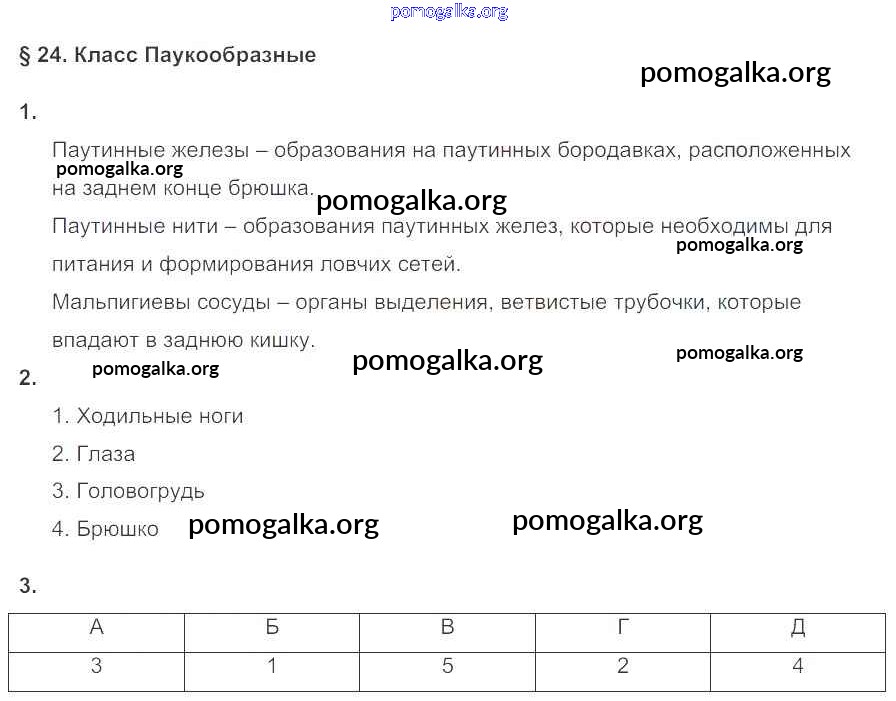 pomogalka.org

§ 24. Класс Паукообразные

pomogalka.org

1.

Паутинные железы – образования на паутинных бородавках, расположенных на заднем конце брюшка.

pomogalka.org

pomogalka.org

Паутинные нити – образования паутинных желез, которые необходимы для питания и формирования ловчих сетей.

pomogalka.org

Мальпигиевы сосуды – органы выделения, ветвистые трубочки, которые впадают в заднюю кишку.

pomogalka.org

pomogalka.org

pomogalka.org

2.

1. Ходильные ноги

2. Глаза

3. Головогрудь

4. Брюшко

pomogalka.org

pomogalka.org

3.

| А | Б | В | Г | Д |
|---|---|---|---|---|
| 3 | 1 | 5 | 2 | 4 |